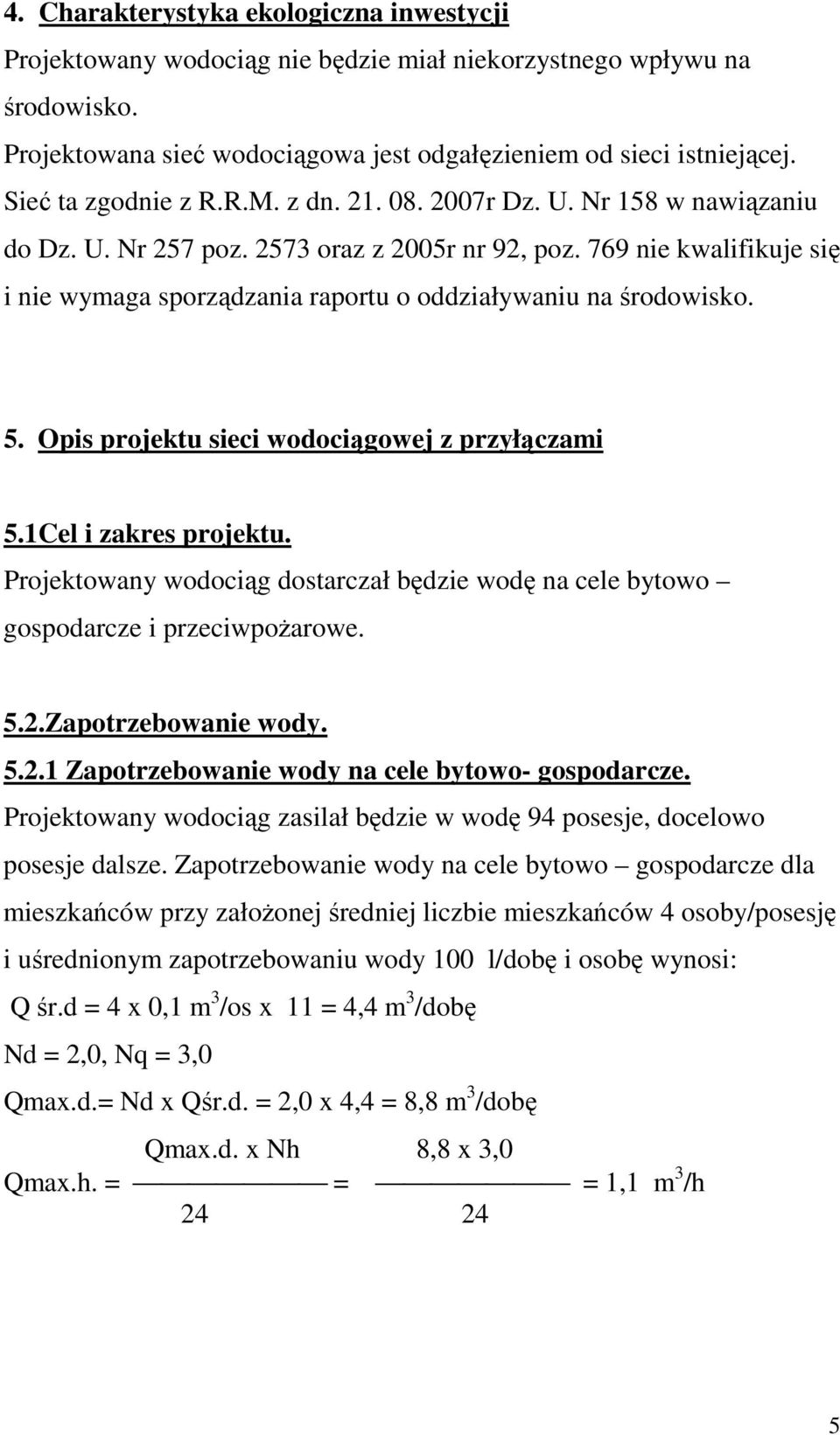 4. Charakterystyka ekologiczna inwestycji

Projektowany wodociąg nie będzie miał niekorzystnego wpływu na środowisko.

Projektowana sieć wodociągowa jest odgałęzieniem od sieci istniejącej. Sieć ta zgodnie z R.R.M. z dn. 21. 08. 2007r Dz. U. Nr 158 w nawiązaniu do Dz. U. Nr 257 poz. 2573 oraz z 2005r nr 92, poz. 769 nie kwalifikuje się i nie wymaga sporządzania raportu o oddziaływaniu na środowisko.

5. Opis projektu sieci wodociągowej z przyłączami

5.1Cel i zakres projektu.

Projektowany wodociąg dostarczał będzie wodę na cele bytowo – gospodarcze i przeciwpożarowe.

5.2.Zapotrzebowanie wody.

5.2.1 Zapotrzebowanie wody na cele bytowo- gospodarcze.

Projektowany wodociąg zasilał będzie w wodę 94 posesje, docelowo posesje dalsze. Zapotrzebowanie wody na cele bytowo – gospodarcze dla mieszkańców przy założonej średniej liczbie mieszkańców 4 osoby/posesję i uśrednionym zapotrzebowaniu wody 100 l/dobę i osobę wynosi:

Q śr.d = 4 x 0,1 $m^3$/os x 11 = 4,4 $m^3$/dobę

Nd = 2,0, Nq = 3,0

Qmax.d.= Nd x Qśr.d. = 2,0 x 4,4 = 8,8 $m^3$/dobę

Qmax.h. = $\frac{\text{Qmax.d. x Nh}}{24}$ = $\frac{8,8 \text{ x } 3,0}{24}$ = 1,1 $m^3$/h

5